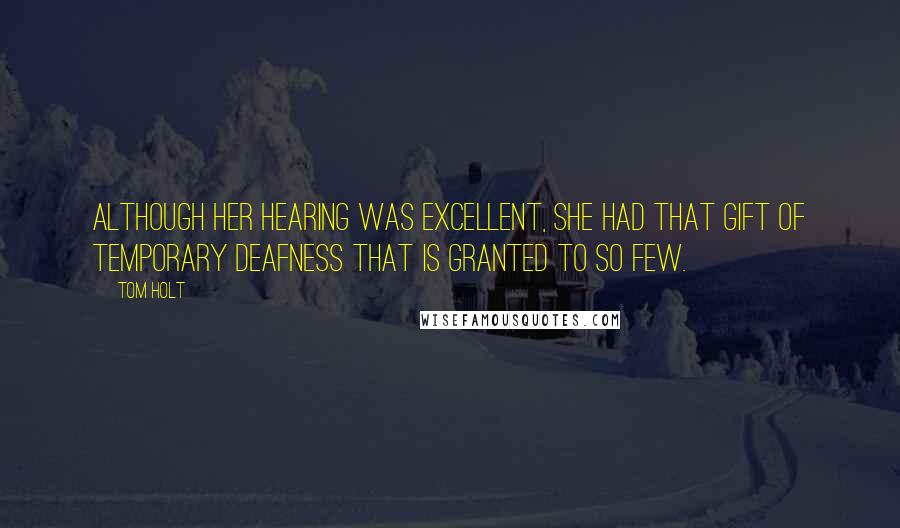 ALTHOUGH HER HEARING WAS EXCELLENT, SHE HAD THAT GIFT OF TEMPORARY DEAFNESS THAT IS GRANTED TO SO FEW.

TOM HOLT

WISEFAMOUSQUOTES.COM